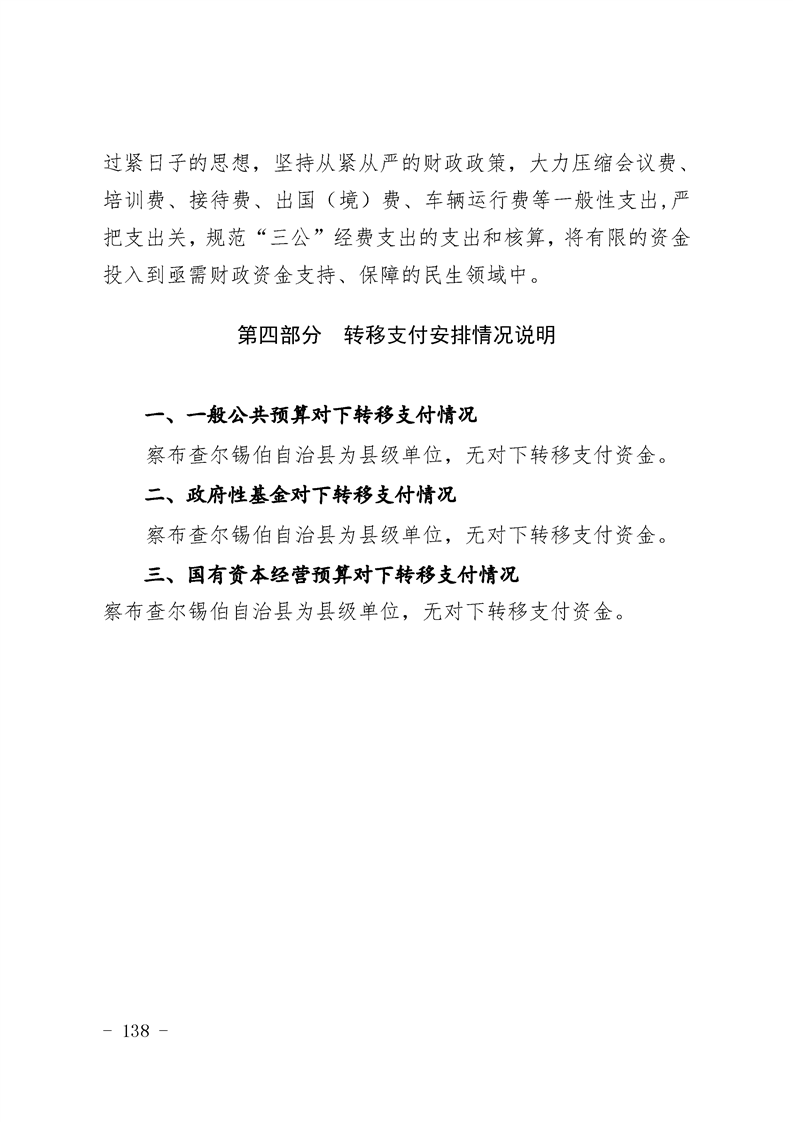 过紧日子的思想，坚持从紧从严的财政政策，大力压缩会议费、培训费、接待费、出国（境）费、车辆运行费等一般性支出,严把支出关，规范“三公”经费支出的支出和核算，将有限的资金投入到亟需财政资金支持、保障的民生领域中。

第四部分　转移支付安排情况说明

一、一般公共预算对下转移支付情况

察布查尔锡伯自治县为县级单位，无对下转移支付资金。

二、政府性基金对下转移支付情况

察布查尔锡伯自治县为县级单位，无对下转移支付资金。

三、国有资本经营预算对下转移支付情况

察布查尔锡伯自治县为县级单位，无对下转移支付资金。

- 138 -